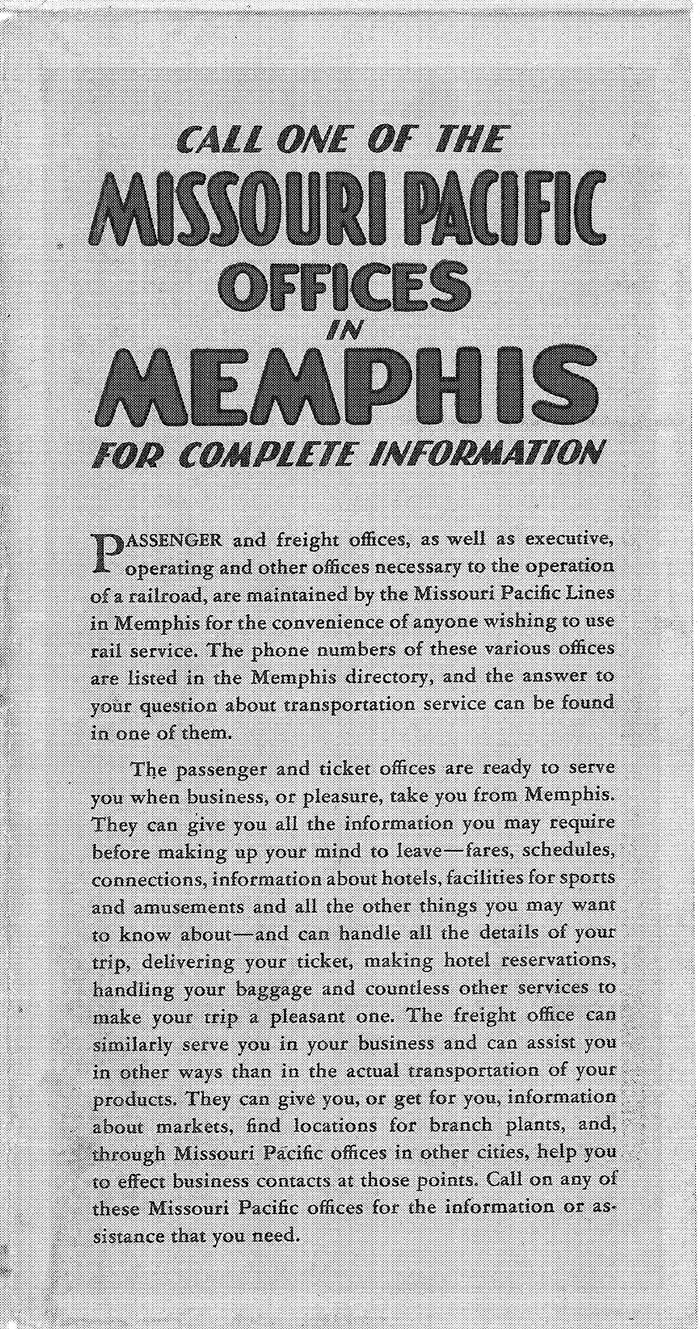 CALL ONE OF THE
MISSOURI PACIFIC
OFFICES
IN
MEMPHIS
FOR COMPLETE INFORMATION

PASSENGER and freight offices, as well as executive, operating and other offices necessary to the operation of a railroad, are maintained by the Missouri Pacific Lines in Memphis for the convenience of anyone wishing to use rail service. The phone numbers of these various offices are listed in the Memphis directory, and the answer to your question about transportation service can be found in one of them.

The passenger and ticket offices are ready to serve you when business, or pleasure, take you from Memphis. They can give you all the information you may require before making up your mind to leave—fares, schedules, connections, information about hotels, facilities for sports and amusements and all the other things you may want to know about—and can handle all the details of your trip, delivering your ticket, making hotel reservations, handling your baggage and countless other services to make your trip a pleasant one. The freight office can similarly serve you in your business and can assist you in other ways than in the actual transportation of your products. They can give you, or get for you, information about markets, find locations for branch plants, and, through Missouri Pacific offices in other cities, help you to effect business contacts at those points. Call on any of these Missouri Pacific offices for the information or assistance that you need.